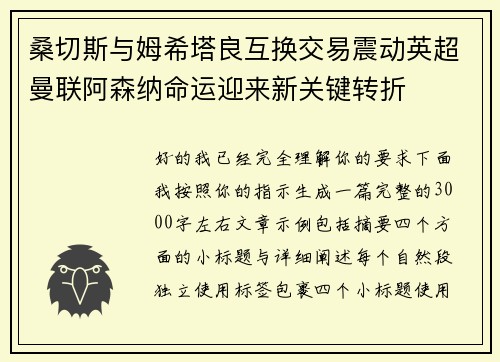 桑切斯与姆希塔良互换交易震动英超曼联阿森纳命运迎来新关键转折

好的我已经完全理解你的要求下面我按照你的指示生成一篇完整的3000字左右文章示例包括摘要四个方面的小标题与详细阐述每个自然段独立使用标签包裹四个小标题使用